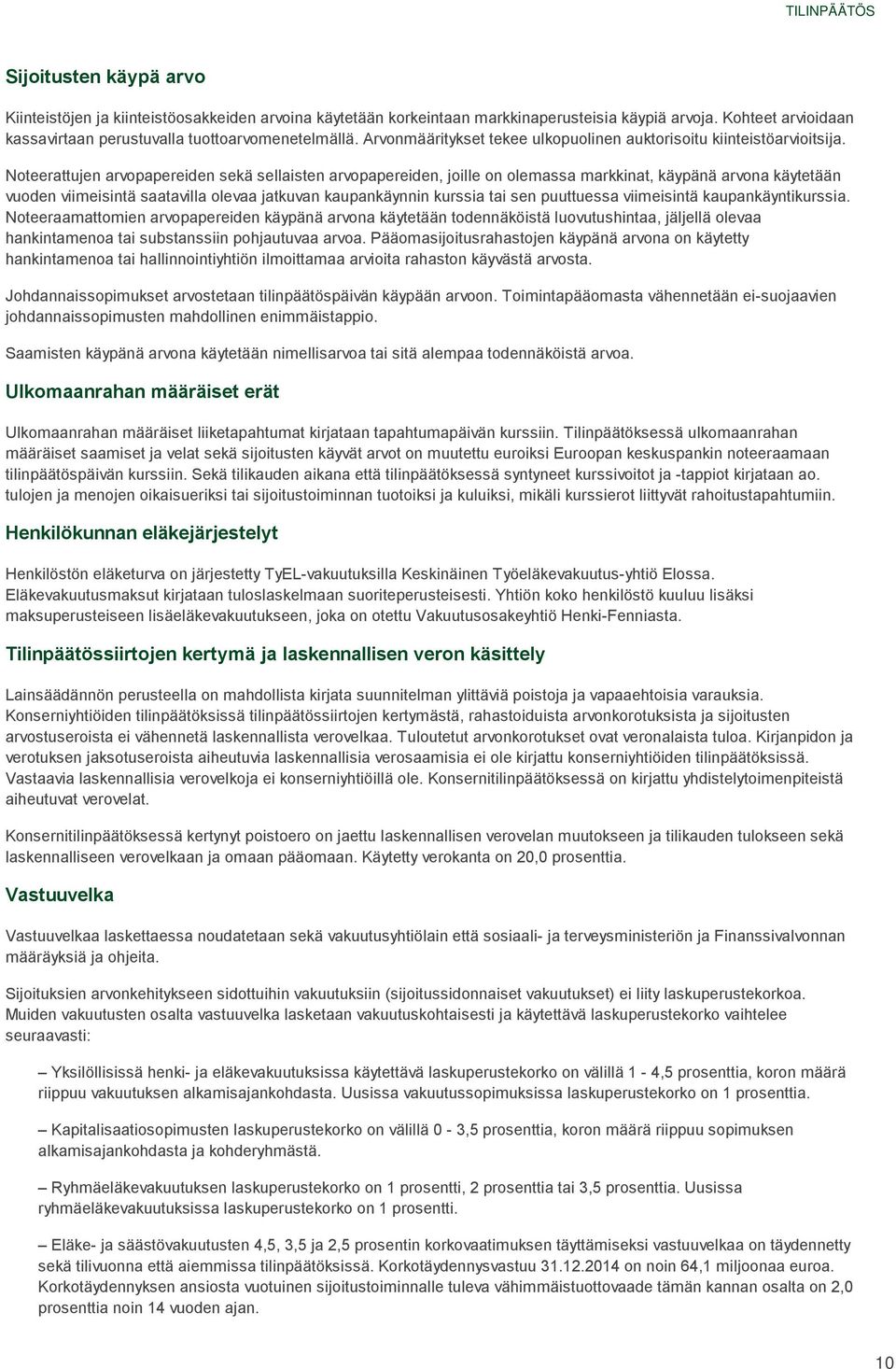 TILINPÄÄTÖS

Sijoitusten käypä arvo

Kiinteistöjen ja kiinteistöosakkeiden arvoina käytetään korkeintaan markkinaperusteisia käypiä arvoja. Kohteet arvioidaan kassavirtaan perustuvalla tuottoarvomenetelmällä. Arvonmääritykset tekee ulkopuolinen auktorisoitu kiinteistöarvioitsija.

Noteerattujen arvopapereiden sekä sellaisten arvopapereiden, joille on olemassa markkinat, käypänä arvona käytetään vuoden viimeisintä saatavilla olevaa jatkuvan kaupankäynnin kurssia tai sen puuttuessa viimeisintä kaupankäyntikurssia. Noteeraamattomien arvopapereiden käypänä arvona käytetään todennäköistä luovutushintaa, jäljellä olevaa hankintamenoa tai substanssiin pohjautuvaa arvoa. Pääomasijoitusrahastojen käypänä arvona on käytetty hankintamenoa tai hallinnointiyhtiön ilmoittamaa arvioita rahaston käyvästä arvosta.

Johdannaissopimukset arvostetaan tilinpäätöspäivän käypään arvoon. Toimintapääomasta vähennetään ei-suojaavien johdannaissopimusten mahdollinen enimmäistappio.

Saamisten käypänä arvona käytetään nimellisarvoa tai sitä alempaa todennäköistä arvoa.

Ulkomaanrahan määräiset erät

Ulkomaanrahan määräiset liiketapahtumat kirjataan tapahtumapäivän kurssiin. Tilinpäätöksessä ulkomaanrahan määräiset saamiset ja velat sekä sijoitusten käyvät arvot on muutettu euroiksi Euroopan keskuspankin noteeraamaan tilinpäätöspäivän kurssiin. Sekä tilikauden aikana että tilinpäätöksessä syntyneet kurssivoitot ja -tappiot kirjataan ao. tulojen ja menojen oikaisueriksi tai sijoitustoiminnan tuotoiksi ja kuluiksi, mikäli kurssierot liittyvät rahoitustapahtumiin.

Henkilökunnan eläkejärjestelyt

Henkilöstön eläketurva on järjestetty TyEL-vakuutuksilla Keskinäinen Työeläkevakuutus-yhtiö Elossa. Eläkevakuutusmaksut kirjataan tuloslaskelmaan suoriteperusteisesti. Yhtiön koko henkilöstö kuuluu lisäksi maksuperusteiseen lisäeläkevakuutukseen, joka on otettu Vakuutusosakeyhtiö Henki-Fenniasta.

Tilinpäätössiirtojen kertymä ja laskennallisen veron käsittely

Lainsäädännön perusteella on mahdollista kirjata suunnitelman ylittäviä poistoja ja vapaaehtoisia varauksia. Konserniyhtiöiden tilinpäätöksissä tilinpäätössiirtojen kertymästä, rahastoiduista arvonkorotuksista ja sijoitusten arvostuseroista ei vähennetä laskennallista verovelkaa. Tuloutetut arvonkorotukset ovat veronalaista tuloa. Kirjanpidon ja verotuksen jaksotuseroista aiheutuvia laskennallisia verosaamisia ei ole kirjattu konserniyhtiöiden tilinpäätöksissä. Vastaavia laskennallisia verovelkoja ei konserniyhtiöillä ole. Konsernitilinpäätöksessä on kirjattu yhdistelytoimenpiteistä aiheutuvat verovelat.

Konsernitilinpäätöksessä kertynyt poistoero on jaettu laskennallisen verovelan muutokseen ja tilikauden tulokseen sekä laskennalliseen verovelkaan ja omaan pääomaan. Käytetty verokanta on 20,0 prosenttia.

Vastuuvelka

Vastuuvelkaa laskettaessa noudatetaan sekä vakuutusyhtiölain että sosiaali- ja terveysministeriön ja Finanssivalvonnan määräyksiä ja ohjeita.

Sijoituksien arvonkehitykseen sidottuihin vakuutuksiin (sijoitussidonnaiset vakuutukset) ei liity laskuperustekorkoa. Muiden vakuutusten osalta vastuuvelka lasketaan vakuutuskohtaisesti ja käytettävä laskuperustekorko vaihtelee seuraavasti:

– Yksilöllisissä henki- ja eläkevakuutuksissa käytettävä laskuperustekorko on välillä 1 - 4,5 prosenttia, koron määrä riippuu vakuutuksen alkamisajankohdasta. Uusissa vakuutussopimuksissa laskuperustekorko on 1 prosenttia.

– Kapitalisaatiosopimusten laskuperustekorko on välillä 0 - 3,5 prosenttia, koron määrä riippuu sopimuksen alkamisajankohdasta ja kohderyhmästä.

– Ryhmäeläkevakuutuksen laskuperustekorko on 1 prosentti, 2 prosenttia tai 3,5 prosenttia. Uusissa ryhmäeläkevakuutuksissa laskuperustekorko on 1 prosentti.

– Eläke- ja säästövakuutusten 4,5, 3,5 ja 2,5 prosentin korkovaatimuksen täyttämiseksi vastuuvelkaa on täydennetty sekä tilivuonna että aiemmissa tilinpäätöksissä. Korkotäydennysvastuu 31.12.2014 on noin 64,1 miljoonaa euroa. Korkotäydennyksen ansiosta vuotuinen sijoitustoiminnalle tuleva vähimmäistuottovaade tämän kannan osalta on 2,0 prosenttia noin 14 vuoden ajan.

10